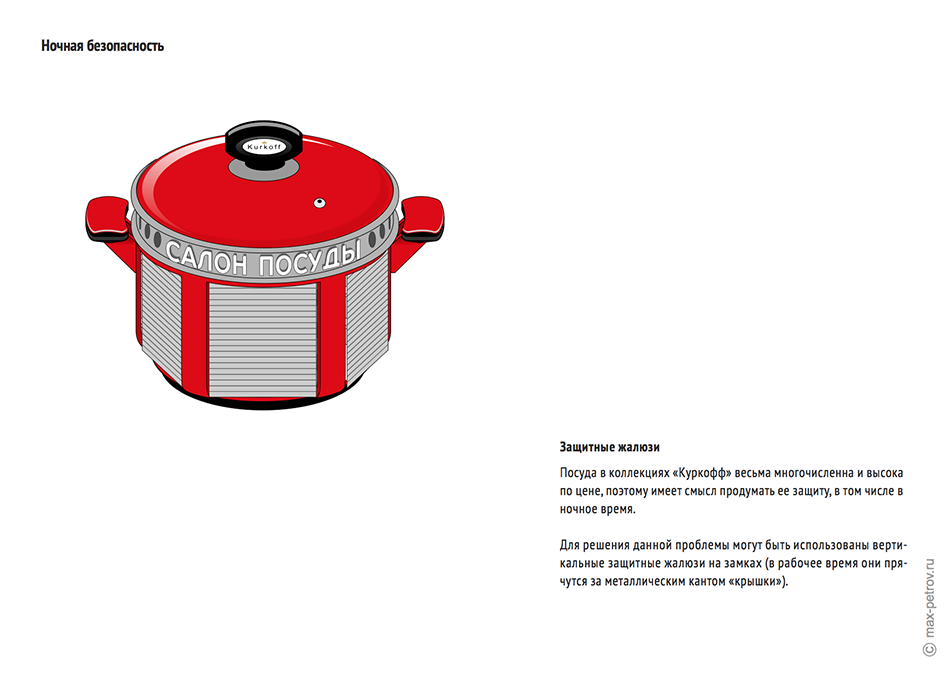 Ночная безопасность

Kurkoff

САЛОН ПОСУДЫ

Защитные жалюзи

Посуда в коллекциях «Куркофф» весьма многочисленна и высока по цене, поэтому имеет смысл продумать ее защиту, в том числе в ночное время.

Для решения данной проблемы могут быть использованы вертикальные защитные жалюзи на замках (в рабочее время они прячутся за металлическим кантом «крышки»).

© max-petrov.ru